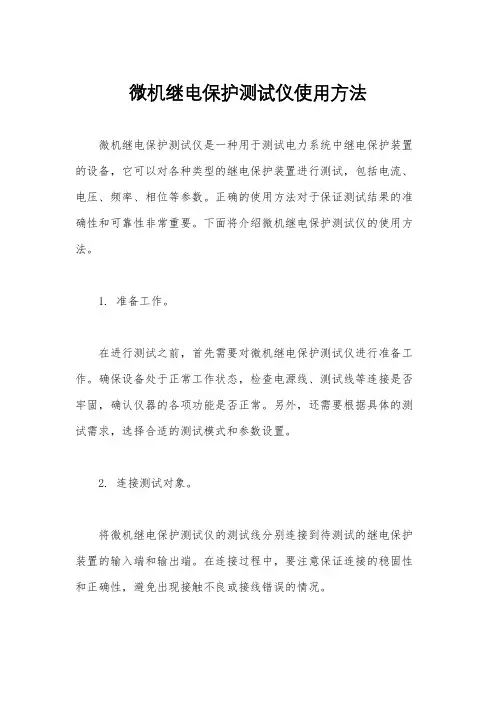 微机继电保护测试仪使用方法

微机继电保护测试仪是一种用于测试电力系统中继电保护装置的设备，它可以对各种类型的继电保护装置进行测试，包括电流、电压、频率、相位等参数。正确的使用方法对于保证测试结果的准确性和可靠性非常重要。下面将介绍微机继电保护测试仪的使用方法。

1. 准备工作。

在进行测试之前，首先需要对微机继电保护测试仪进行准备工作。确保设备处于正常工作状态，检查电源线、测试线等连接是否牢固，确认仪器的各项功能是否正常。另外，还需要根据具体的测试需求，选择合适的测试模式和参数设置。

2. 连接测试对象。

将微机继电保护测试仪的测试线分别连接到待测试的继电保护装置的输入端和输出端。在连接过程中，要注意保证连接的稳固性和正确性，避免出现接触不良或接线错误的情况。